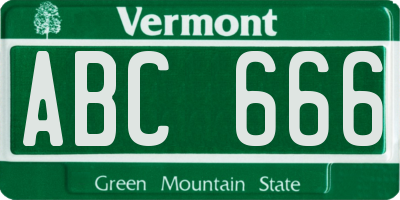 Vermont

ABC 666

Green Mountain State